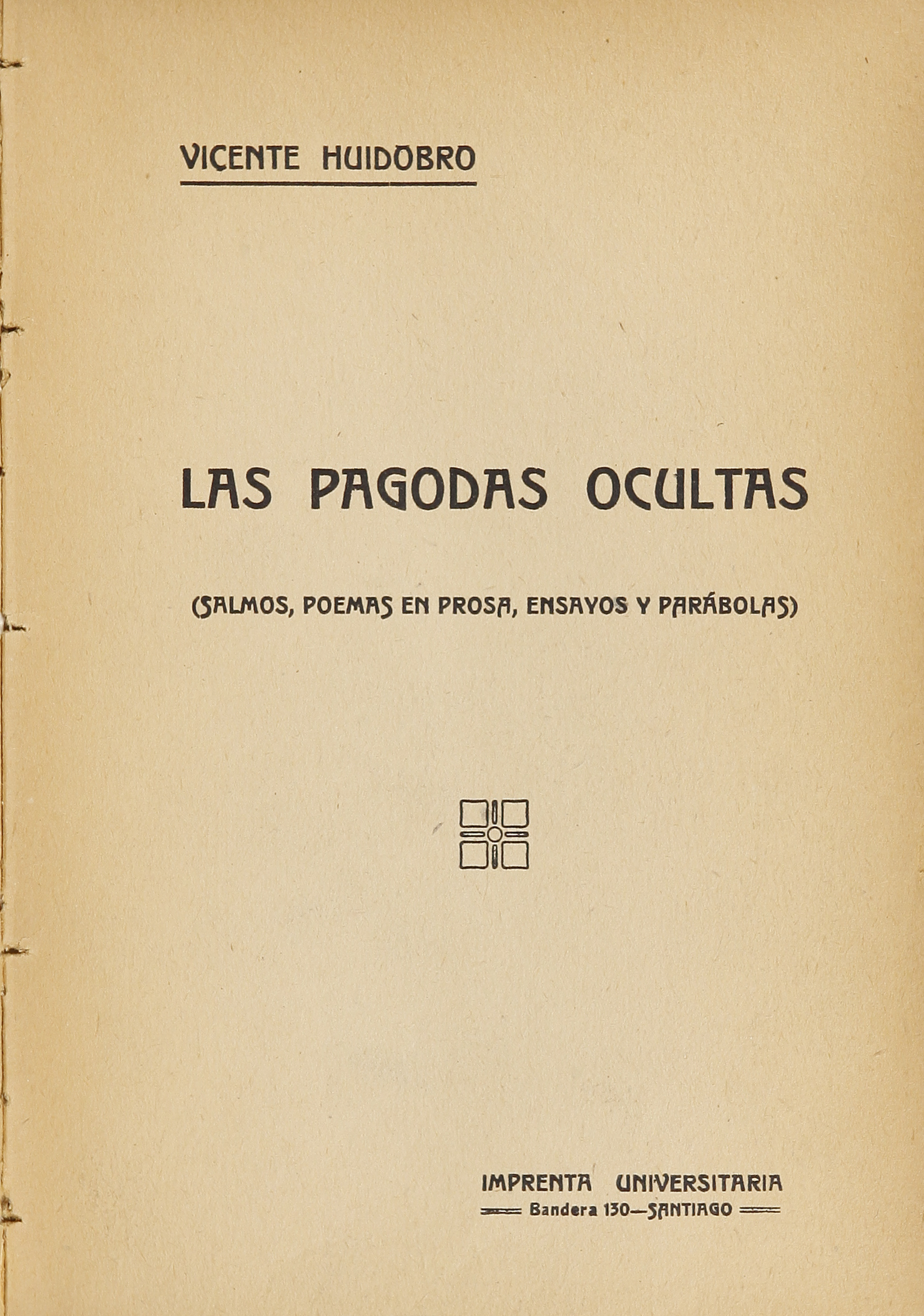 VICENTE HUIDOBRO

LAS PAGODAS OCULTAS

(SALMOS, POEMAS EN PROSA, ENSAYOS Y PARÁBOLAS)

IMPRENTA UNIVERSITARIA
Bandera 130—SANTIAGO